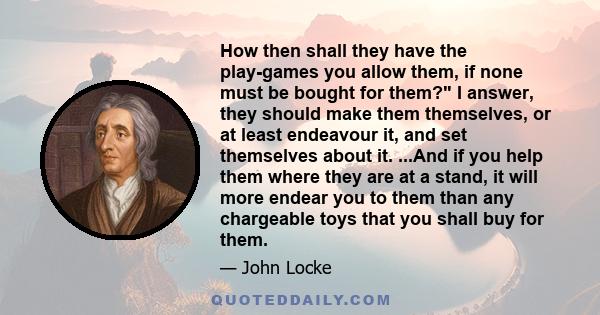 How then shall they have the play-games you allow them, if none must be bought for them?" I answer, they should make them themselves, or at least endeavour it, and set themselves about it. ...And if you help them where they are at a stand, it will more endear you to them than any chargeable toys that you shall buy for them.

— John Locke

QUOTEDDAILY.COM